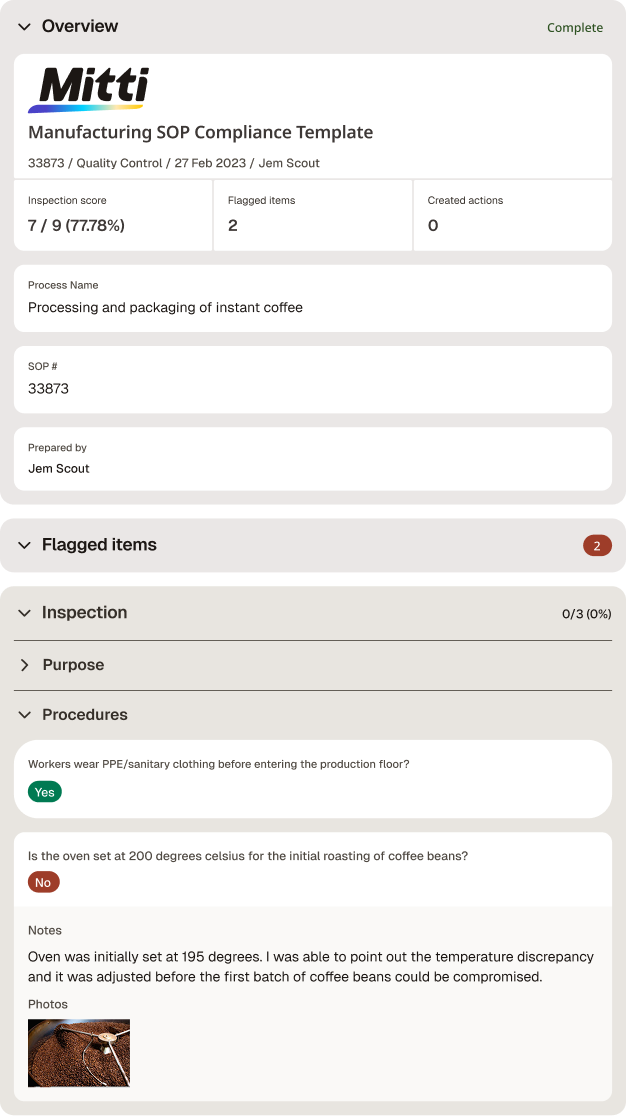 Overview

Complete

Mitti

Manufacturing SOP Compliance Template

33873 / Quality Control / 27 Feb 2023 / Jem Scout

| Inspection score | Flagged items | Created actions |
|---|---|---|
| 7 / 9 (77.78%) | 2 | 0 |

Process Name

Processing and packaging of instant coffee

SOP #

33873

Prepared by

Jem Scout

Flagged items

2

Inspection

0/3 (0%)

Purpose

Procedures

Workers wear PPE/sanitary clothing before entering the production floor?

Yes

Is the oven set at 200 degrees celsius for the initial roasting of coffee beans?

No

Notes

Oven was initially set at 195 degrees. I was able to point out the temperature discrepancy and it was adjusted before the first batch of coffee beans could be compromised.

Photos